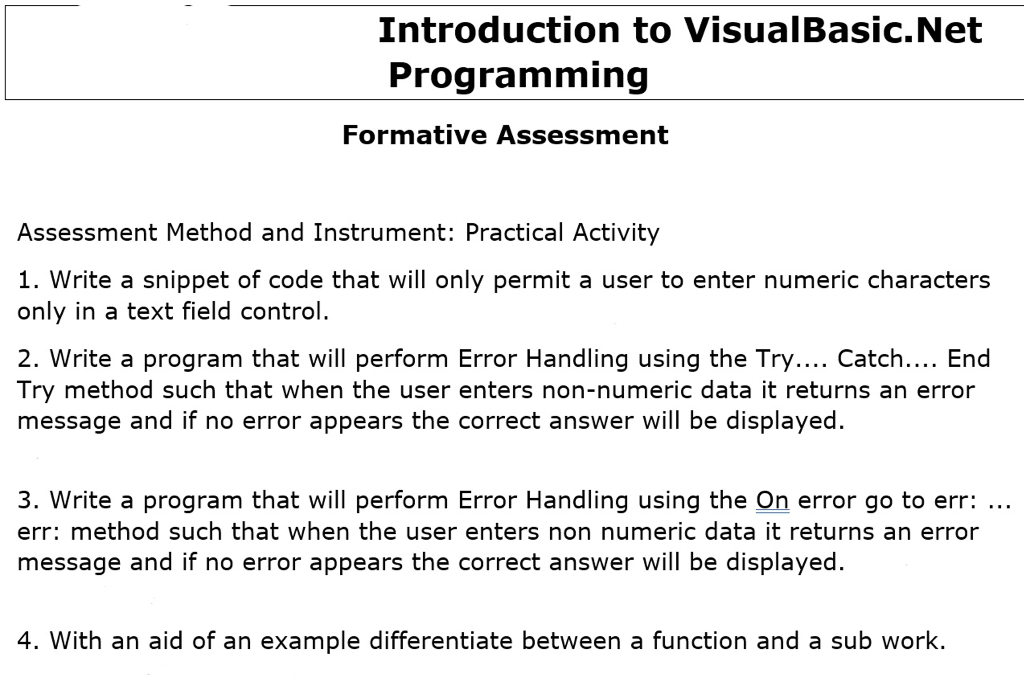 Introduction to VisualBasic.Net Programming

Formative Assessment

Assessment Method and Instrument: Practical Activity

1. Write a snippet of code that will only permit a user to enter numeric characters only in a text field control.

2. Write a program that will perform Error Handling using the Try.... Catch.... End Try method such that when the user enters non-numeric data it returns an error message and if no error appears the correct answer will be displayed.

3. Write a program that will perform Error Handling using the On error go to err: ... err: method such that when the user enters non numeric data it returns an error message and if no error appears the correct answer will be displayed.

4. With an aid of an example differentiate between a function and a sub work.